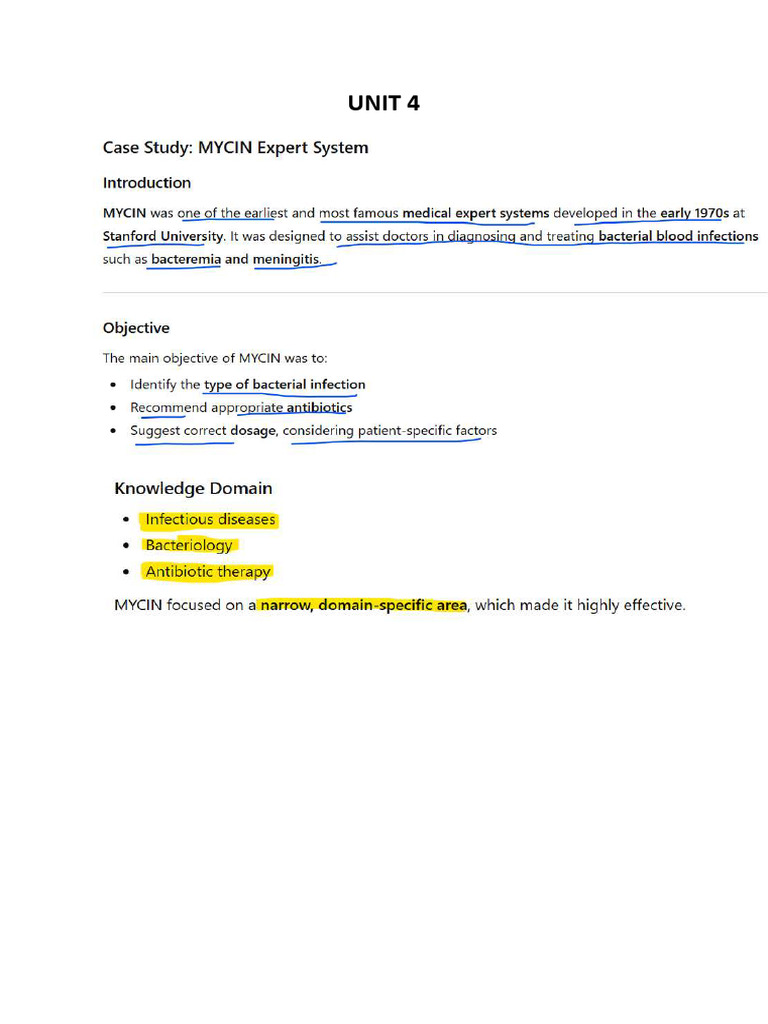 UNIT 4

Case Study: MYCIN Expert System

Introduction

MYCIN was one of the earliest and most famous medical expert systems developed in the early 1970s at Stanford University. It was designed to assist doctors in diagnosing and treating bacterial blood infections such as bacteremia and meningitis.

Objective

The main objective of MYCIN was to:

- Identify the type of bacterial infection
- Recommend appropriate antibiotics
- Suggest correct dosage, considering patient-specific factors

Knowledge Domain

- Infectious diseases
- Bacteriology
- Antibiotic therapy

MYCIN focused on a narrow, domain-specific area, which made it highly effective.